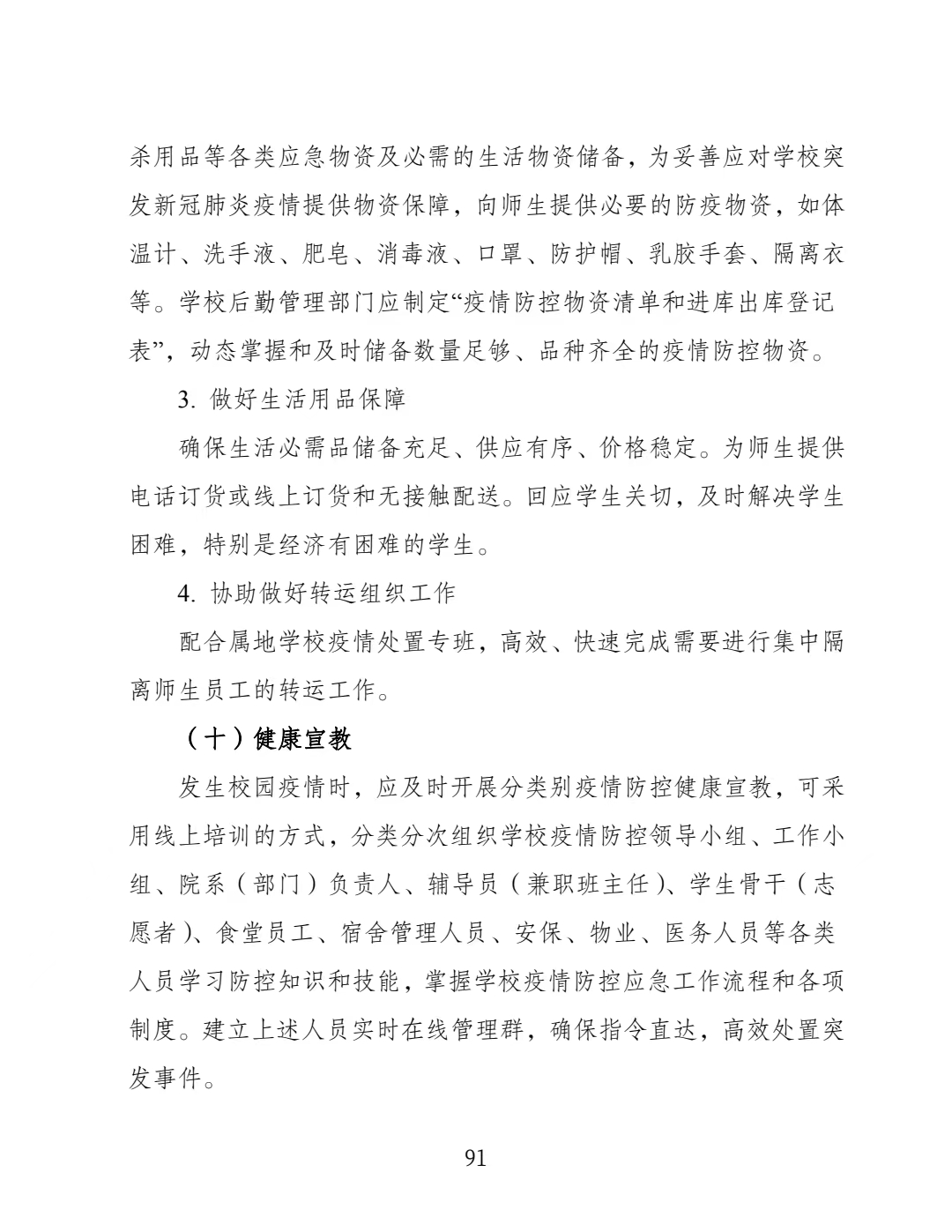 杀用品等各类应急物资及必需的生活物资储备，为妥善应对学校突发新冠肺炎疫情提供物资保障，向师生提供必要的防疫物资，如体温计、洗手液、肥皂、消毒液、口罩、防护帽、乳胶手套、隔离衣等。学校后勤管理部门应制定“疫情防控物资清单和进库出库登记表”，动态掌握和及时储备数量足够、品种齐全的疫情防控物资。

3. 做好生活用品保障

确保生活必需品储备充足、供应有序、价格稳定。为师生提供电话订货或线上订货和无接触配送。回应学生关切，及时解决学生困难，特别是经济有困难的学生。

4. 协助做好转运组织工作

配合属地学校疫情处置专班，高效、快速完成需要进行集中隔离师生员工的转运工作。

（十）健康宣教

发生校园疫情时，应及时开展分类别疫情防控健康宣教，可采用线上培训的方式，分类分次组织学校疫情防控领导小组、工作小组、院系（部门）负责人、辅导员（兼职班主任）、学生骨干（志愿者）、食堂员工、宿舍管理人员、安保、物业、医务人员等各类人员学习防控知识和技能，掌握学校疫情防控应急工作流程和各项制度。建立上述人员实时在线管理群，确保指令直达，高效处置突发事件。

91